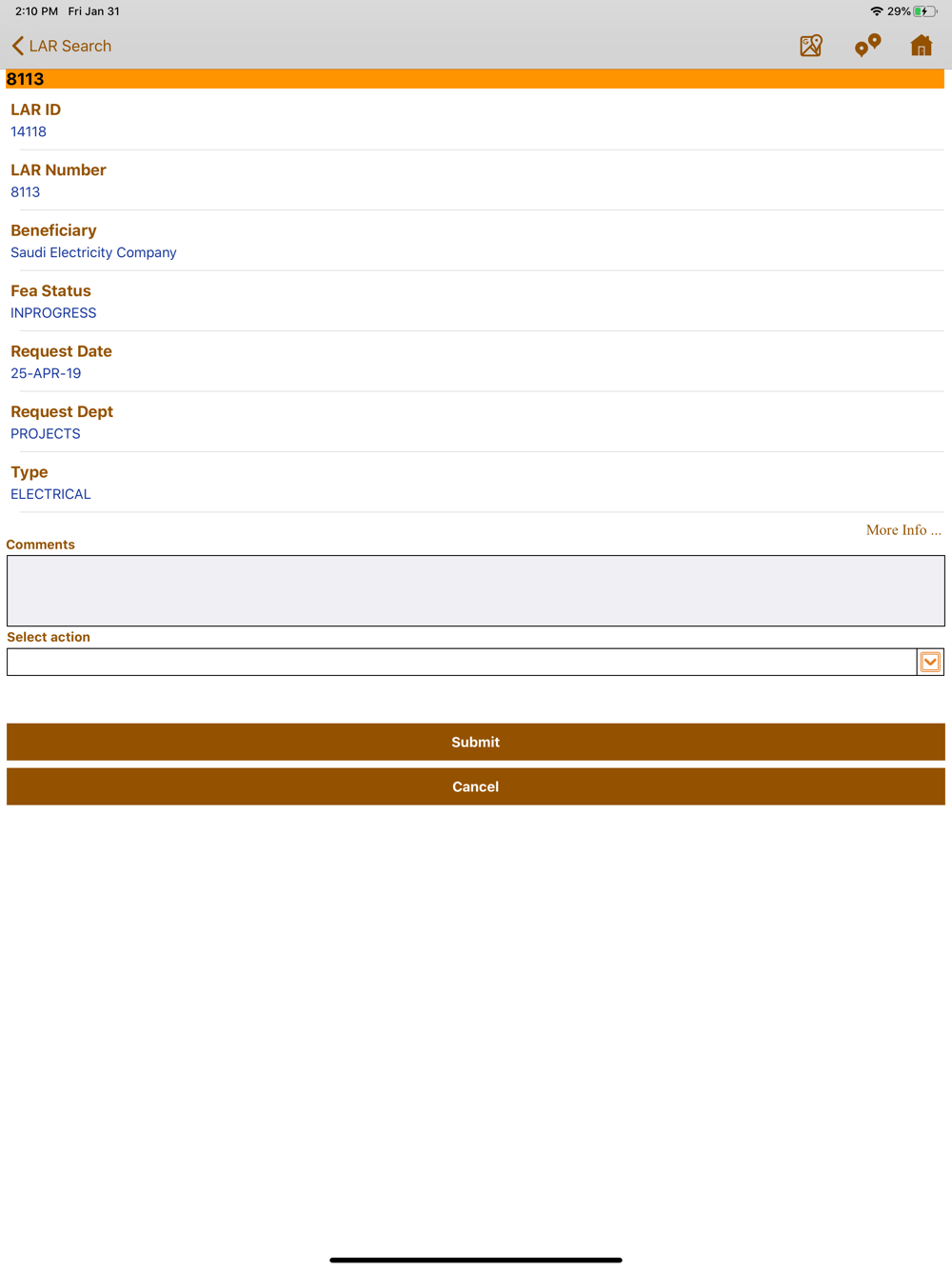 2:10 PM Fri Jan 31

29%

LAR Search

8113

LAR ID
14118

LAR Number
8113

Beneficiary
Saudi Electricity Company

Fea Status
INPROGRESS

Request Date
25-APR-19

Request Dept
PROJECTS

Type
ELECTRICAL

More Info ...

Comments

Select action

Submit

Cancel